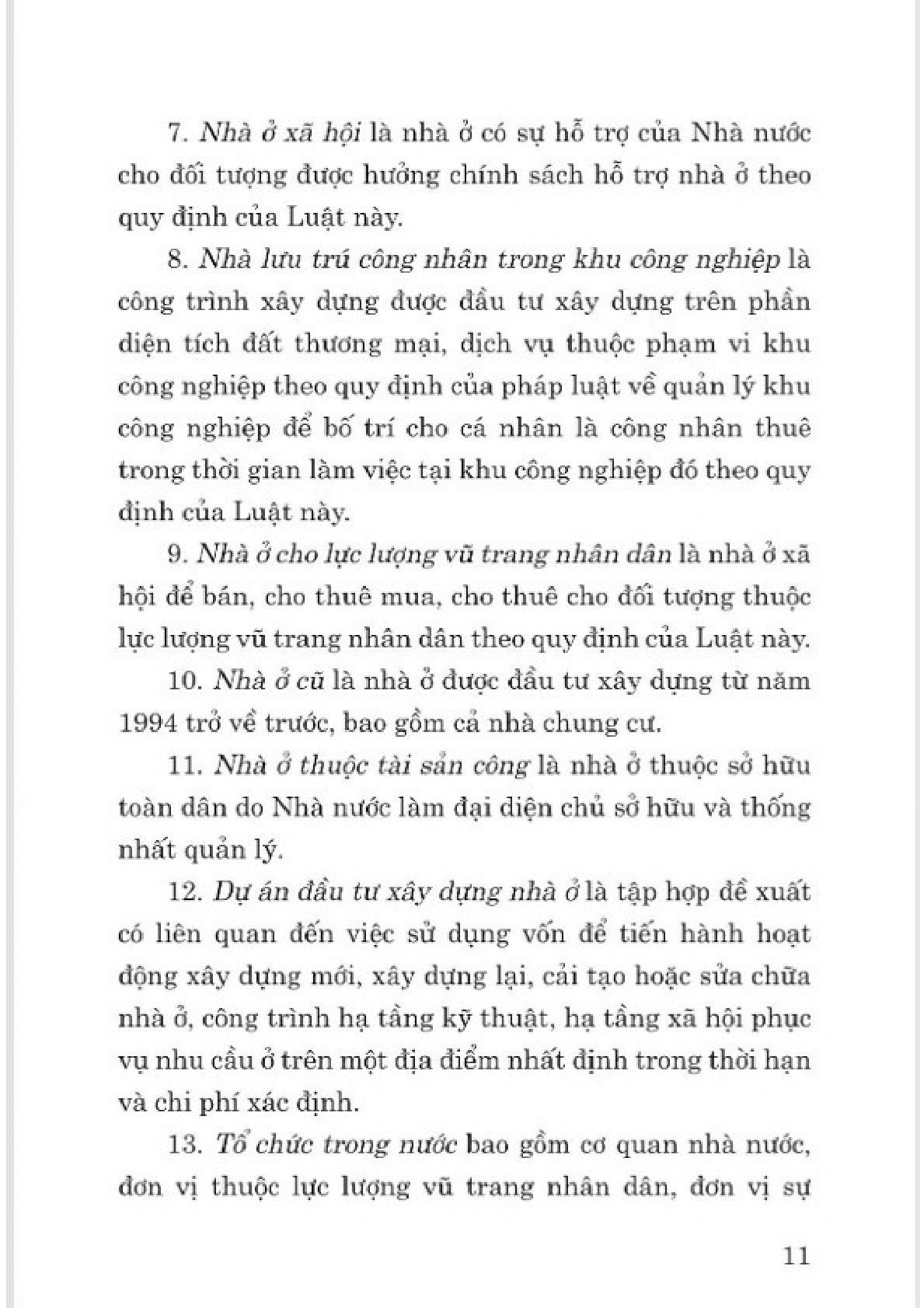 7. Nhà ở xã hội là nhà ở có sự hỗ trợ của Nhà nước cho đối tượng được hưởng chính sách hỗ trợ nhà ở theo quy định của Luật này.

8. Nhà lưu trú công nhân trong khu công nghiệp là công trình xây dựng được đầu tư xây dựng trên phần diện tích đất thương mại, dịch vụ thuộc phạm vi khu công nghiệp theo quy định của pháp luật về quản lý khu công nghiệp để bố trí cho cá nhân là công nhân thuê trong thời gian làm việc tại khu công nghiệp đó theo quy định của Luật này.

9. Nhà ở cho lực lượng vũ trang nhân dân là nhà ở xã hội để bán, cho thuê mua, cho thuê cho đối tượng thuộc lực lượng vũ trang nhân dân theo quy định của Luật này.

10. Nhà ở cũ là nhà ở được đầu tư xây dựng từ năm 1994 trở về trước, bao gồm cả nhà chung cư.

11. Nhà ở thuộc tài sản công là nhà ở thuộc sở hữu toàn dân do Nhà nước làm đại diện chủ sở hữu và thống nhất quản lý.

12. Dự án đầu tư xây dựng nhà ở là tập hợp đề xuất có liên quan đến việc sử dụng vốn để tiến hành hoạt động xây dựng mới, xây dựng lại, cải tạo hoặc sửa chữa nhà ở, công trình hạ tầng kỹ thuật, hạ tầng xã hội phục vụ nhu cầu ở trên một địa điểm nhất định trong thời hạn và chi phí xác định.

13. Tổ chức trong nước bao gồm cơ quan nhà nước, đơn vị thuộc lực lượng vũ trang nhân dân, đơn vị sự

11